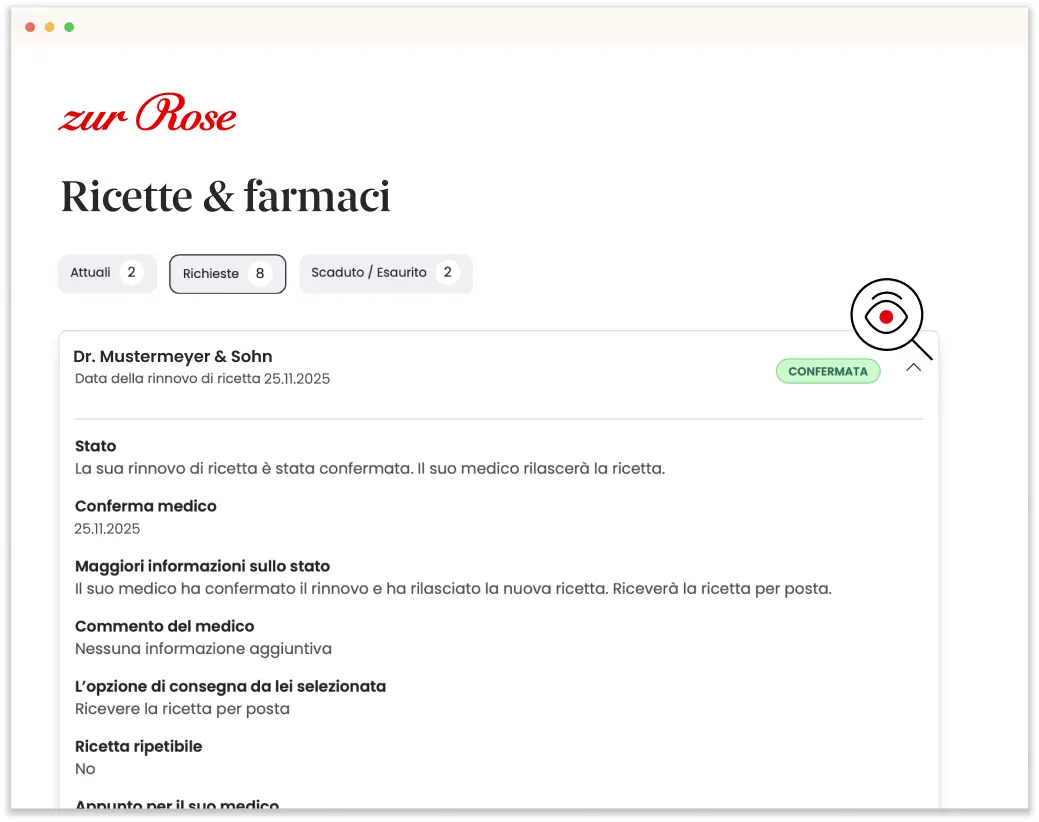 zur Rose

Ricette & farmaci

Attuali 2
Richieste 8
Scaduto / Esaurito 2

Dr. Mustermeyer & Sohn
Data della rinnovo di ricetta 25.11.2025
CONFERMATA

Stato
La sua rinnovo di ricetta è stata confermata. Il suo medico rilascerà la ricetta.

Conferma medico
25.11.2025

Maggiori informazioni sullo stato
Il suo medico ha confermato il rinnovo e ha rilasciato la nuova ricetta. Riceverà la ricetta per posta.

Commento del medico
Nessuna informazione aggiuntiva

L'opzione di consegna da lei selezionata
Ricevere la ricetta per posta

Ricetta ripetibile
No

Appunto per il suo medico